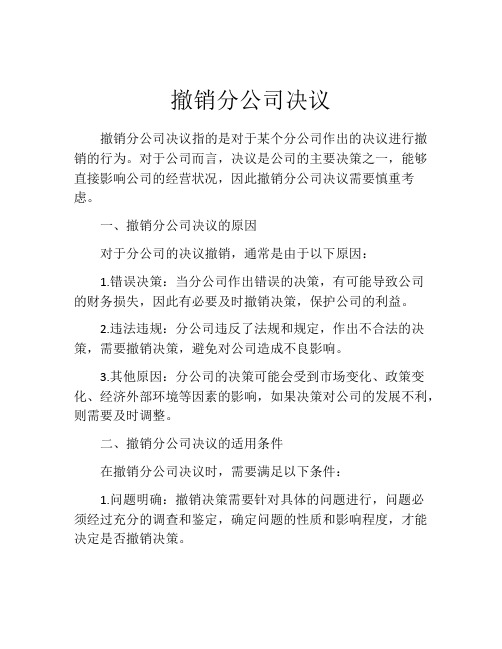 撤销分公司决议

撤销分公司决议指的是对于某个分公司作出的决议进行撤销的行为。对于公司而言，决议是公司的主要决策之一，能够直接影响公司的经营状况，因此撤销分公司决议需要慎重考虑。

一、撤销分公司决议的原因

对于分公司的决议撤销，通常是由于以下原因：

1.错误决策：当分公司作出错误的决策，有可能导致公司的财务损失，因此有必要及时撤销决策，保护公司的利益。

2.违法违规：分公司违反了法规和规定，作出不合法的决策，需要撤销决策，避免对公司造成不良影响。

3.其他原因：分公司的决策可能会受到市场变化、政策变化、经济外部环境等因素的影响，如果决策对公司的发展不利，则需要及时调整。

二、撤销分公司决议的适用条件

在撤销分公司决议时，需要满足以下条件：

1.问题明确：撤销决策需要针对具体的问题进行，问题必须经过充分的调查和鉴定，确定问题的性质和影响程度，才能决定是否撤销决策。